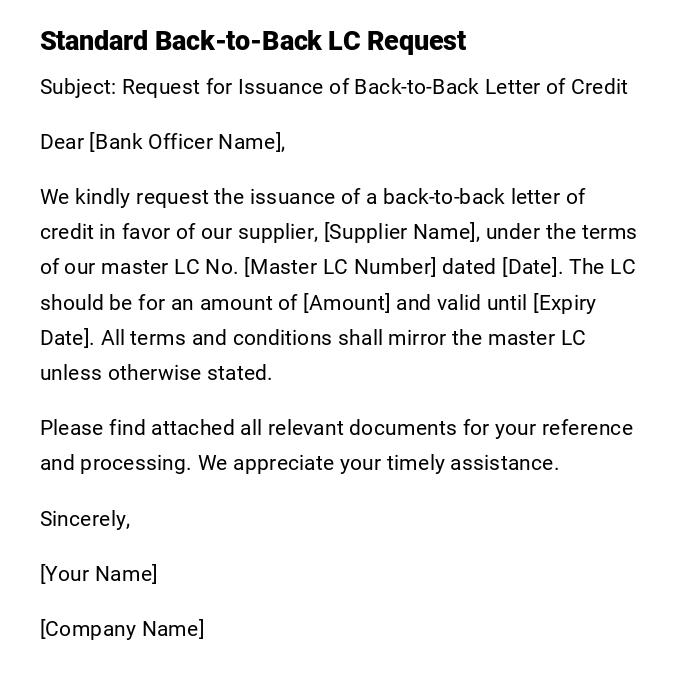 Standard Back-to-Back LC Request

Subject: Request for Issuance of Back-to-Back Letter of Credit

Dear [Bank Officer Name],

We kindly request the issuance of a back-to-back letter of credit in favor of our supplier, [Supplier Name], under the terms of our master LC No. [Master LC Number] dated [Date]. The LC should be for an amount of [Amount] and valid until [Expiry Date]. All terms and conditions shall mirror the master LC unless otherwise stated.

Please find attached all relevant documents for your reference and processing. We appreciate your timely assistance.

Sincerely,

[Your Name]

[Company Name]